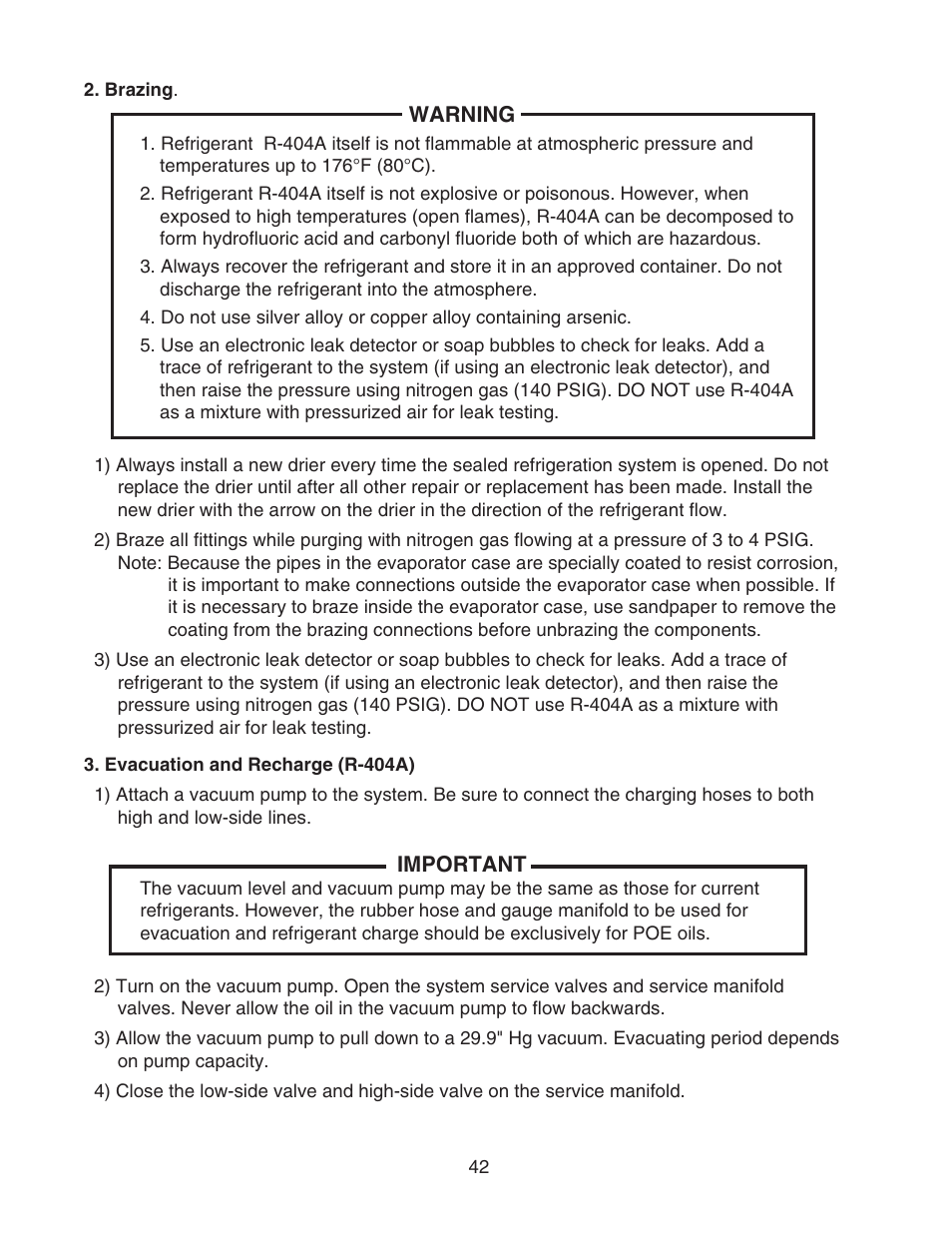 2. Brazing.

WARNING

1. Refrigerant R-404A itself is not flammable at atmospheric pressure and temperatures up to 176°F (80°C).

2. Refrigerant R-404A itself is not explosive or poisonous. However, when exposed to high temperatures (open flames), R-404A can be decomposed to form hydrofluoric acid and carbonyl fluoride both of which are hazardous.

3. Always recover the refrigerant and store it in an approved container. Do not discharge the refrigerant into the atmosphere.

4. Do not use silver alloy or copper alloy containing arsenic.

5. Use an electronic leak detector or soap bubbles to check for leaks. Add a trace of refrigerant to the system (if using an electronic leak detector), and then raise the pressure using nitrogen gas (140 PSIG). DO NOT use R-404A as a mixture with pressurized air for leak testing.

1) Always install a new drier every time the sealed refrigeration system is opened. Do not replace the drier until after all other repair or replacement has been made. Install the new drier with the arrow on the drier in the direction of the refrigerant flow.

2) Braze all fittings while purging with nitrogen gas flowing at a pressure of 3 to 4 PSIG.
Note: Because the pipes in the evaporator case are specially coated to resist corrosion, it is important to make connections outside the evaporator case when possible. If it is necessary to braze inside the evaporator case, use sandpaper to remove the coating from the brazing connections before unbrazing the components.

3) Use an electronic leak detector or soap bubbles to check for leaks. Add a trace of refrigerant to the system (if using an electronic leak detector), and then raise the pressure using nitrogen gas (140 PSIG). DO NOT use R-404A as a mixture with pressurized air for leak testing.

3. Evacuation and Recharge (R-404A)

1) Attach a vacuum pump to the system. Be sure to connect the charging hoses to both high and low-side lines.

IMPORTANT

The vacuum level and vacuum pump may be the same as those for current refrigerants. However, the rubber hose and gauge manifold to be used for evacuation and refrigerant charge should be exclusively for POE oils.

2) Turn on the vacuum pump. Open the system service valves and service manifold valves. Never allow the oil in the vacuum pump to flow backwards.

3) Allow the vacuum pump to pull down to a 29.9" Hg vacuum. Evacuating period depends on pump capacity.

4) Close the low-side valve and high-side valve on the service manifold.

42